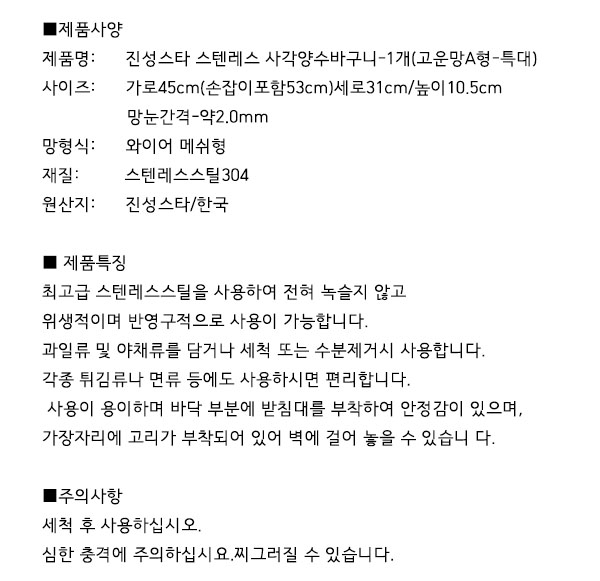 ■제품사양
제품명:　진성스타 스텐레스 사각양수바구니-1개(고운망A형-특대)
사이즈:　가로45cm(손잡이포함53cm)세로31cm/높이10.5cm
망눈간격-약2.0mm
망형식:　와이어 메쉬형
재질:　스텐레스스틸304
원산지:　진성스타/한국

■ 제품특징
최고급 스텐레스스틸을 사용하여 전혀 녹슬지 않고
위생적이며 반영구적으로 사용이 가능합니다.
과일류 및 야채류를 담거나 세척 또는 수분제거시 사용합니다.
각종 튀김류나 면류 등에도 사용하시면 편리합니다.
사용이 용이하며 바닥 부분에 받침대를 부착하여 안정감이 있으며,
가장자리에 고리가 부착되어 있어 벽에 걸어 놓을 수 있습니 다.

■주의사항
세척 후 사용하십시오.
심한 충격에 주의하십시요.찌그러질 수 있습니다.